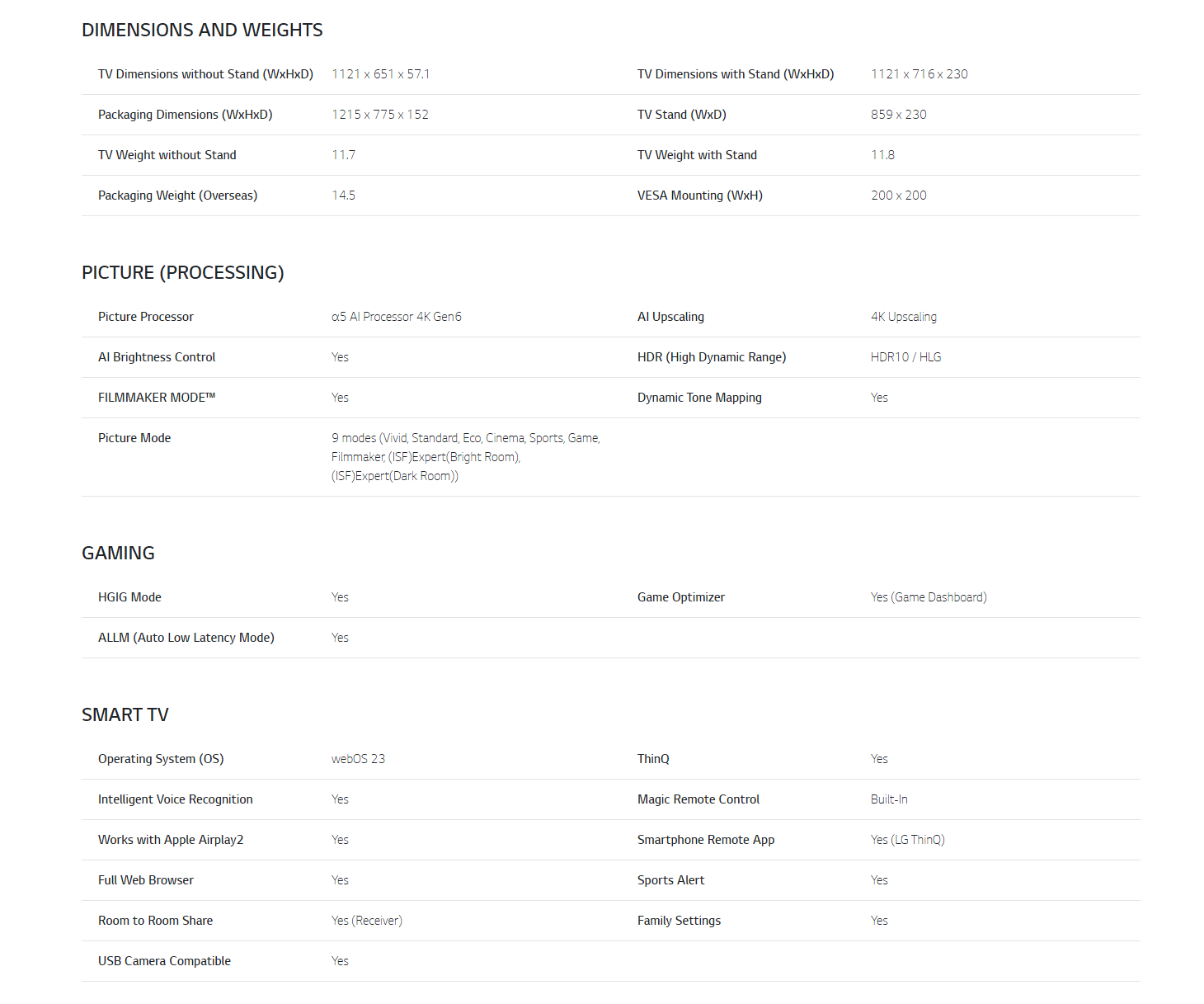 DIMENSIONS AND WEIGHTS

| TV Dimensions without Stand (WxHxD) | 1121 x 651 x 57.1 | TV Dimensions with Stand (WxHxD) | 1121 x 716 x 230 |
|---|---|---|---|
| Packaging Dimensions (WxHxD) | 1215 x 775 x 152 | TV Stand (WxD) | 859 x 230 |
| TV Weight without Stand | 11.7 | TV Weight with Stand | 11.8 |
| Packaging Weight (Overseas) | 14.5 | VESA Mounting (WxH) | 200 x 200 |

PICTURE (PROCESSING)

| Picture Processor | α5 AI Processor 4K Gen6 | AI Upscaling | 4K Upscaling |
|---|---|---|---|
| AI Brightness Control | Yes | HDR (High Dynamic Range) | HDR10 / HLG |
| FILMMAKER MODE™ | Yes | Dynamic Tone Mapping | Yes |
| Picture Mode | 9 modes (Vivid, Standard, Eco, Cinema, Sports, Game, Filmmaker, (ISF)Expert(Bright Room), (ISF)Expert(Dark Room)) | | |

GAMING

| HGIG Mode | Yes | Game Optimizer | Yes (Game Dashboard) |
|---|---|---|---|
| ALLM (Auto Low Latency Mode) | Yes | | |

SMART TV

| Operating System (OS) | webOS 23 | ThinQ | Yes |
|---|---|---|---|
| Intelligent Voice Recognition | Yes | Magic Remote Control | Built-In |
| Works with Apple Airplay2 | Yes | Smartphone Remote App | Yes (LG ThinQ) |
| Full Web Browser | Yes | Sports Alert | Yes |
| Room to Room Share | Yes (Receiver) | Family Settings | Yes |
| USB Camera Compatible | Yes | | |